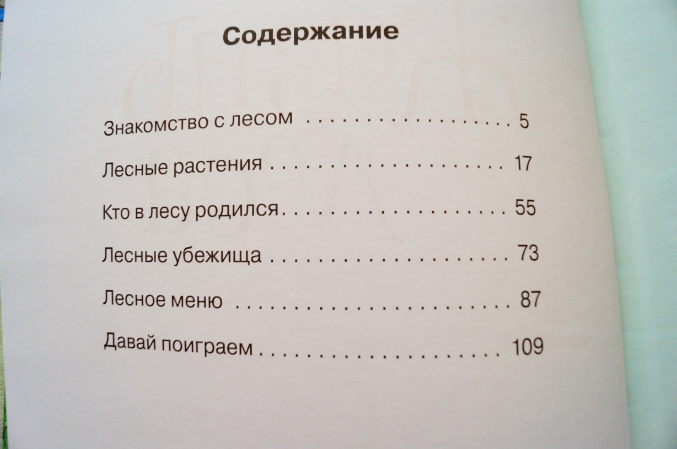 Содержание

Знакомство с лесом 5

Лесные растения 17

Кто в лесу родился 55

Лесные убежища 73

Лесное меню 87

Давай поиграем 109